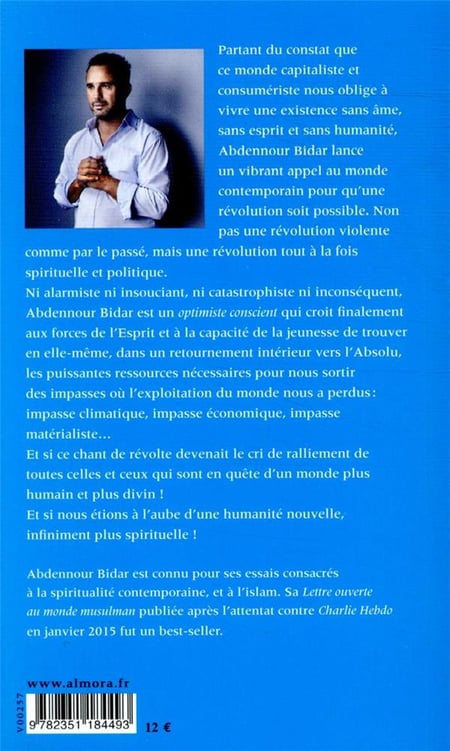 Partant du constat que ce monde capitaliste et consumériste nous oblige à vivre une existence sans âme, sans esprit et sans humanité, Abdennour Bidar lance un vibrant appel au monde contemporain pour qu'une révolution soit possible. Non pas une révolution violente comme par le passé, mais une révolution tout à la fois spirituelle et politique.

Ni alarmiste ni insouciant, ni catastrophiste ni inconséquent, Abdennour Bidar est un optimiste conscient qui croit finalement aux forces de l'Esprit et à la capacité de la jeunesse de trouver en elle-même, dans un retournement intérieur vers l'Absolu, les puissantes ressources nécessaires pour nous sortir des impasses où l'exploitation du monde nous a perdus : impasse climatique, impasse économique, impasse matérialiste…

Et si ce chant de révolte devenait le cri de ralliement de toutes celles et ceux qui sont en quête d'un monde plus humain et plus divin !

Et si nous étions à l'aube d'une humanité nouvelle, infiniment plus spirituelle !

Abdennour Bidar est connu pour ses essais consacrés à la spiritualité contemporaine, et à l'islam. Sa Lettre ouverte au monde musulman publiée après l'attentat contre Charlie Hebdo en janvier 2015 fut un best-seller.

www.almora.fr

V00257

9 782351 184493

12 €